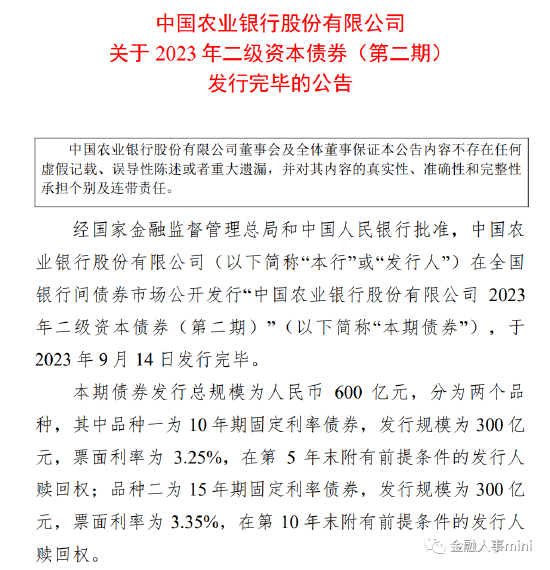 中国农业银行股份有限公司
关于 2023 年二级资本债券（第二期）
发行完毕的公告

中国农业银行股份有限公司董事会及全体董事保证本公告内容不存在任何虚假记载、误导性陈述或者重大遗漏，并对其内容的真实性、准确性和完整性承担个别及连带责任。

经国家金融监督管理总局和中国人民银行批准，中国农业银行股份有限公司（以下简称“本行”或“发行人”）在全国银行间债券市场公开发行“中国农业银行股份有限公司 2023 年二级资本债券（第二期）”（以下简称“本期债券”），于 2023 年 9 月 14 日发行完毕。

本期债券发行总规模为人民币 600 亿元，分为两个品种，其中品种一为 10 年期固定利率债券，发行规模为 300 亿元，票面利率为 3.25%，在第 5 年末附有前提条件的发行人赎回权；品种二为 15 年期固定利率债券，发行规模为 300 亿元，票面利率为 3.35%，在第 10 年末附有前提条件的发行人赎回权。

金融人事mini